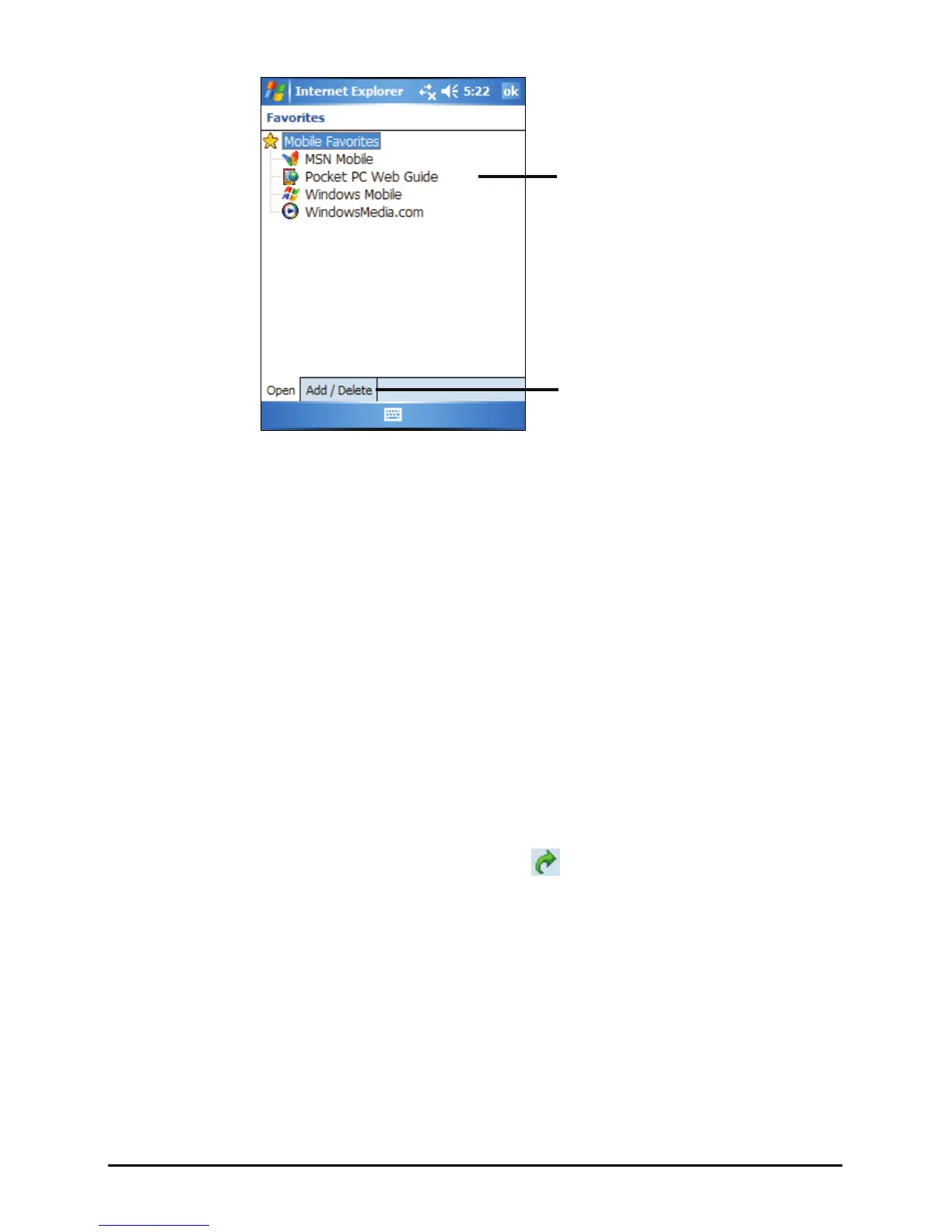 Internet Explorer 5:22 ok

Favorites

Mobile Favorites

MSN Mobile

Pocket PC Web Guide

Windows Mobile

WindowsMedia.com

Open Add / Delete